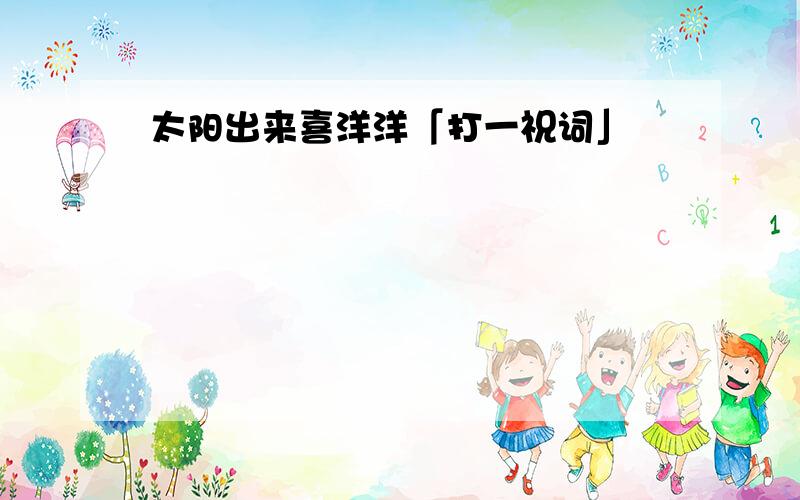 太阳出来喜洋洋「打一祝词」

1 2 ? B + C 1